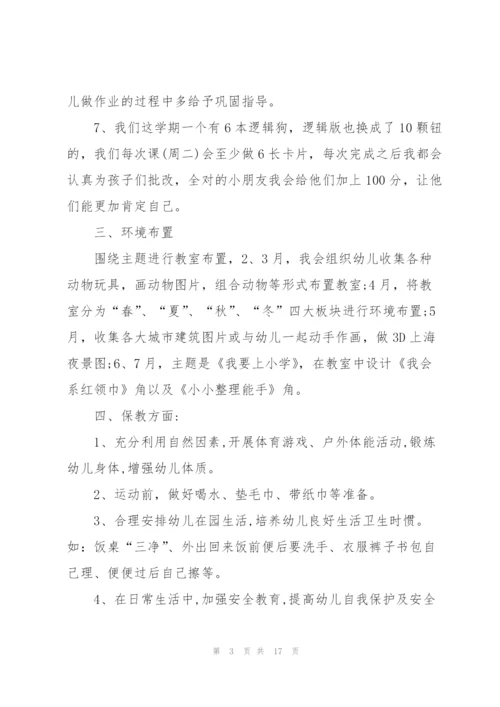 儿做作业的过程中多给予巩固指导。

7、我们这学期一个有6本逻辑狗，逻辑版也换成了10颗钮的，我们每次课(周二)会至少做6长卡片，每次完成之后我都会认真为孩子们批改，全对的小朋友我会给他们加上100分，让他们能更加肯定自己。

三、环境布置

围绕主题进行教室布置，2、3月，我会组织幼儿收集各种动物玩具，画动物图片，组合动物等形式布置教室;4月，将教室分为“春”、“夏”、“秋”、“冬”四大板块进行环境布置;5月，收集各大城市建筑图片或与幼儿一起动手作画，做3D上海夜景图;6、7月，主题是《我要上小学》，在教室中设计《我会系红领巾》角以及《小小整理能手》角。

四、保教方面:

1、充分利用自然因素,开展体育游戏、户外体能活动,锻炼幼儿身体,增强幼儿体质。

2、运动前，做好喝水、垫毛巾、带纸巾等准备。

3、合理安排幼儿在园生活,培养幼儿良好生活卫生时惯。如:饭桌“三净”、外出回来饭前便后要洗手、衣服裤子书包自己理、便便过后自己擦等。

4、在日常生活中,加强安全教育,提高幼儿自我保护及安全

第 3 页 共 17 页